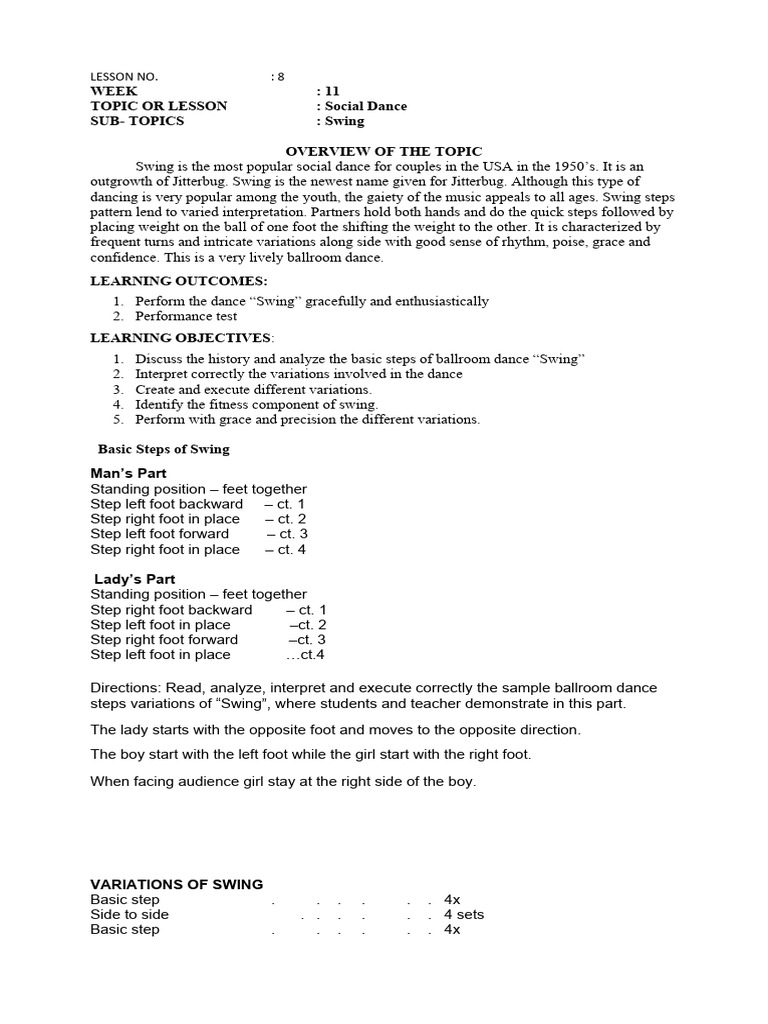 LESSON NO. : 8
WEEK : 11
TOPIC OR LESSON : Social Dance
SUB- TOPICS : Swing

OVERVIEW OF THE TOPIC

Swing is the most popular social dance for couples in the USA in the 1950's. It is an outgrowth of Jitterbug. Swing is the newest name given for Jitterbug. Although this type of dancing is very popular among the youth, the gaiety of the music appeals to all ages. Swing steps pattern lend to varied interpretation. Partners hold both hands and do the quick steps followed by placing weight on the ball of one foot the shifting the weight to the other. It is characterized by frequent turns and intricate variations along side with good sense of rhythm, poise, grace and confidence. This is a very lively ballroom dance.

LEARNING OUTCOMES:

1. Perform the dance "Swing" gracefully and enthusiastically
2. Performance test

LEARNING OBJECTIVES:

1. Discuss the history and analyze the basic steps of ballroom dance "Swing"
2. Interpret correctly the variations involved in the dance
3. Create and execute different variations.
4. Identify the fitness component of swing.
5. Perform with grace and precision the different variations.

Basic Steps of Swing

Man's Part
Standing position – feet together
Step left foot backward – ct. 1
Step right foot in place – ct. 2
Step left foot forward – ct. 3
Step right foot in place – ct. 4

Lady's Part
Standing position – feet together
Step right foot backward – ct. 1
Step left foot in place –ct. 2
Step right foot forward –ct. 3
Step left foot in place …ct.4

Directions: Read, analyze, interpret and execute correctly the sample ballroom dance steps variations of "Swing", where students and teacher demonstrate in this part.

The lady starts with the opposite foot and moves to the opposite direction.

The boy start with the left foot while the girl start with the right foot.

When facing audience girl stay at the right side of the boy.

VARIATIONS OF SWING
Basic step . . . . . . 4x
Side to side . . . . . . 4 sets
Basic step . . . . . . 4x